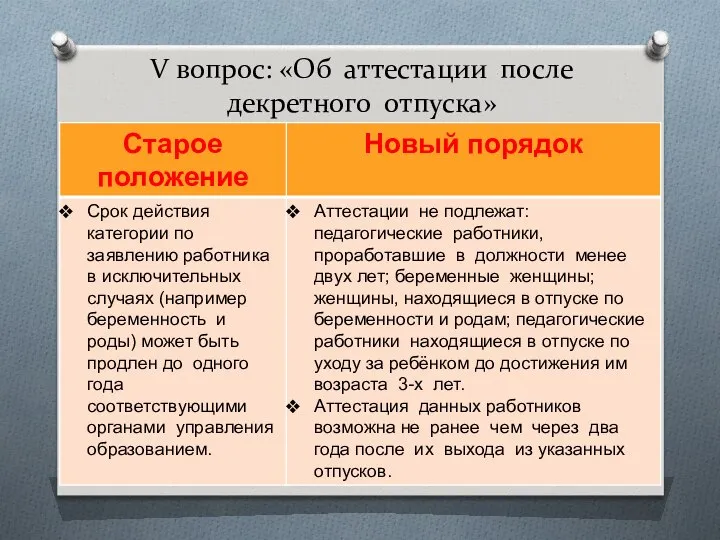 V вопрос: «Об аттестации после декретного отпуска»

| Старое положение | Новый порядок |
|---|---|
| ❖ Срок действия категории по заявлению работника в исключительных случаях (например беременность и роды) может быть продлен до одного года соответствующими органами управления образованием. | ❖ Аттестации не подлежат: педагогические работники, проработавшие в должности менее двух лет; беременные женщины; женщины, находящиеся в отпуске по беременности и родам; педагогические работники находящиеся в отпуске по уходу за ребёнком до достижения им возраста 3-х лет. ❖ Аттестация данных работников возможна не ранее чем через два года после их выхода из указанных отпусков. |